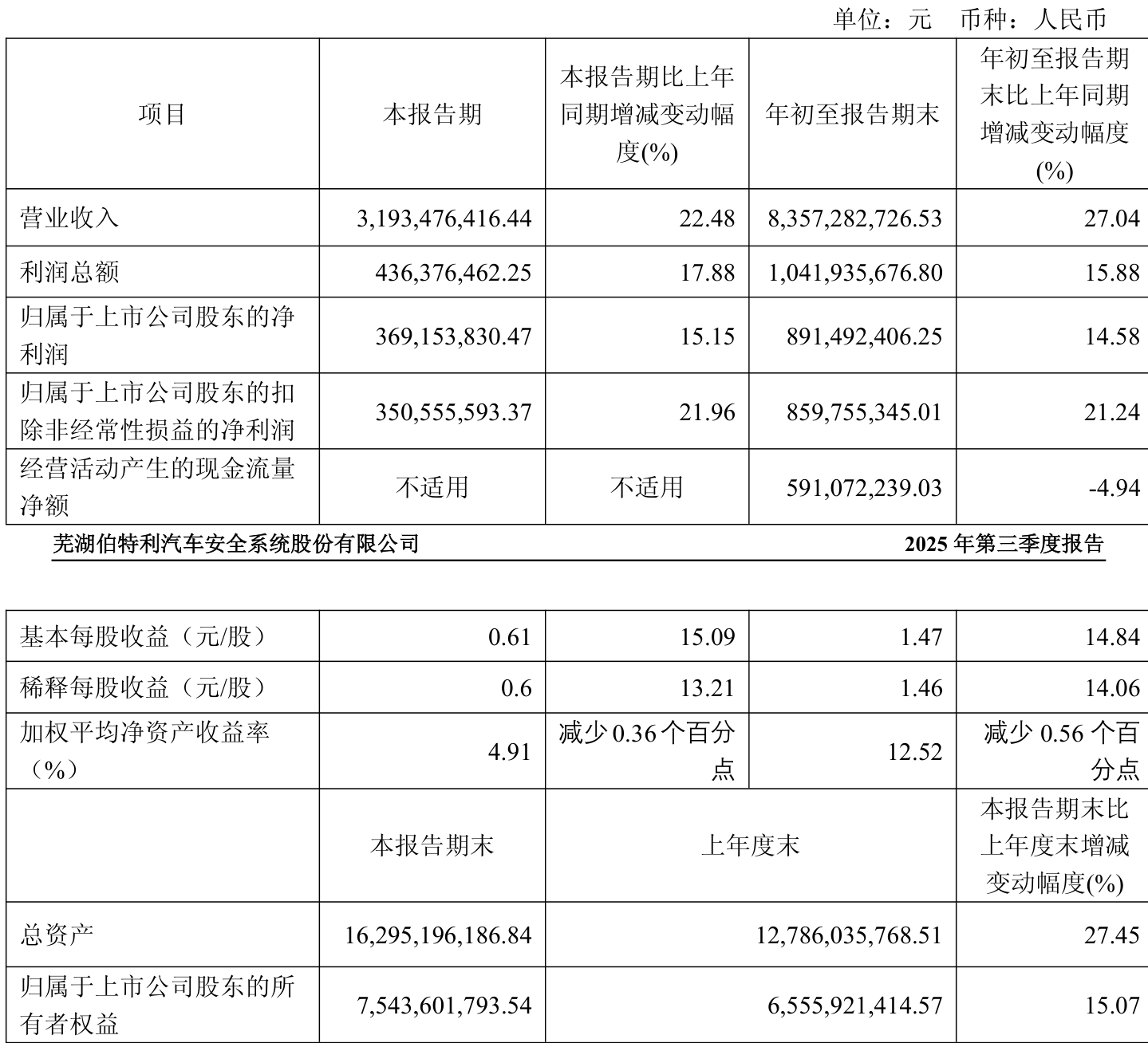 单位：元　币种：人民币

| 项目 | 本报告期 | 本报告期比上年同期增减变动幅度(%) | 年初至报告期末 | 年初至报告期末比上年同期增减变动幅度(%) |
|---|---|---|---|---|
| 营业收入 | 3,193,476,416.44 | 22.48 | 8,357,282,726.53 | 27.04 |
| 利润总额 | 436,376,462.25 | 17.88 | 1,041,935,676.80 | 15.88 |
| 归属于上市公司股东的净利润 | 369,153,830.47 | 15.15 | 891,492,406.25 | 14.58 |
| 归属于上市公司股东的扣除非经常性损益的净利润 | 350,555,593.37 | 21.96 | 859,755,345.01 | 21.24 |
| 经营活动产生的现金流量净额 | 不适用 | 不适用 | 591,072,239.03 | -4.94 |

芜湖伯特利汽车安全系统股份有限公司　　2025 年第三季度报告

| 基本每股收益（元/股） | 0.61 | 15.09 | 1.47 | 14.84 |
|---|---|---|---|---|
| 稀释每股收益（元/股） | 0.6 | 13.21 | 1.46 | 14.06 |
| 加权平均净资产收益率（%） | 4.91 | 减少 0.36 个百分点 | 12.52 | 减少 0.56 个百分点 |
|  | 本报告期末 | 上年度末 | | 本报告期末比上年度末增减变动幅度(%) |
| 总资产 | 16,295,196,186.84 | 12,786,035,768.51 | | 27.45 |
| 归属于上市公司股东的所有者权益 | 7,543,601,793.54 | 6,555,921,414.57 | | 15.07 |